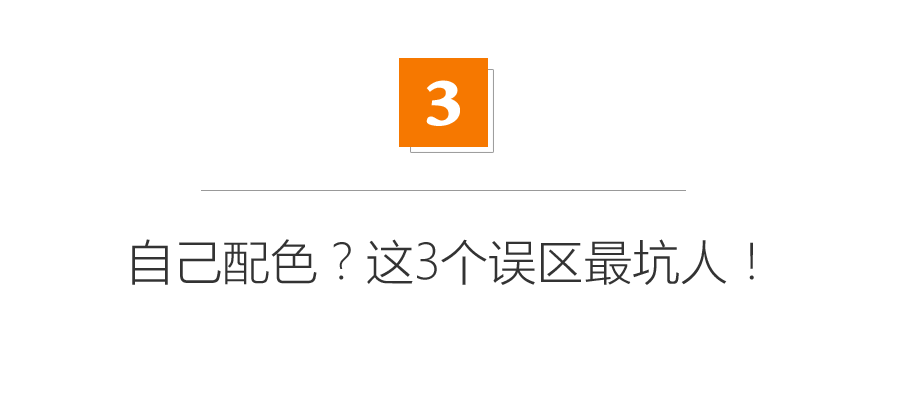 3

自己配色？这3个误区最坑人！